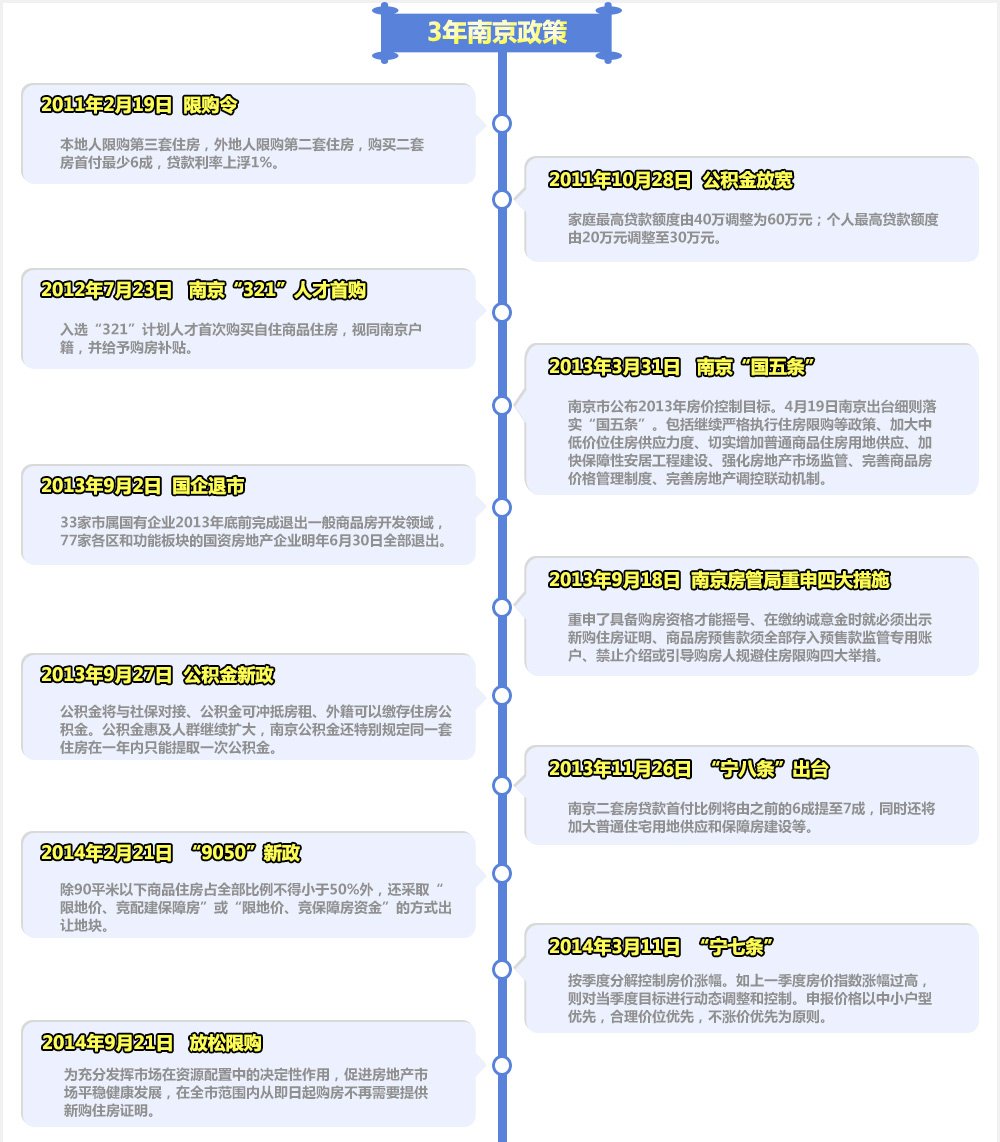 3年南京政策

2011年2月19日 限购令

本地人限购第三套住房，外地人限购第二套住房，购买二套房首付最少6成，贷款利率上浮1%。

2011年10月28日 公积金放宽

家庭最高贷款额度由40万调整为60万元；个人最高贷款额度由20万元调整至30万元。

2012年7月23日 南京“321”人才首购

入选“321”计划人才首次购买自住商品住房，视同南京户籍，并给予购房补贴。

2013年3月31日 南京“国五条”

南京市公布2013年房价控制目标。4月19日南京出台细则落实“国五条”。包括继续严格执行住房限购等政策、加大中低价位住房供应力度、切实增加普通商品住房用地供应、加快保障性安居工程建设、强化房地产市场监管、完善商品房价格管理制度、完善房地产调控联动机制。

2013年9月2日 国企退市

33家市属国有企业2013年底前完成退出一般商品房开发领域，77家各区和功能板块的国资房地产企业明年6月30日全部退出。

2013年9月18日 南京房管局重申四大措施

重申了具备购房资格才能摇号、在缴纳诚意金时就必须出示新购住房证明、商品房预售款须全部存入预售款监管专用账户、禁止介绍或引导购房人规避住房限购四大举措。

2013年9月27日 公积金新政

公积金将与社保对接、公积金可冲抵房租、外籍可以缴存住房公积金。公积金惠及人群继续扩大，南京公积金还特别规定同一套住房在一年内只能提取一次公积金。

2013年11月26日 “宁八条”出台

南京二套房贷款首付比例将由之前的6成提至7成，同时还将加大普通住宅用地供应和保障房建设等。

2014年2月21日 “9050”新政

除90平米以下商品住房占全部比例不得小于50%外，还采取“限地价、竞配建保障房”或“限地价、竞保障房资金”的方式出让地块。

2014年3月11日 “宁七条”

按季度分解控制房价涨幅。如上一季度房价指数涨幅过高，则对当季度目标进行动态调整和控制。申报价格以中小户型优先，合理价位优先，不涨价优先为原则。

2014年9月21日 放松限购

为充分发挥市场在资源配置中的决定性作用，促进房地产市场平稳健康发展，在全市范围内从即日起购房不再需要提供新购住房证明。